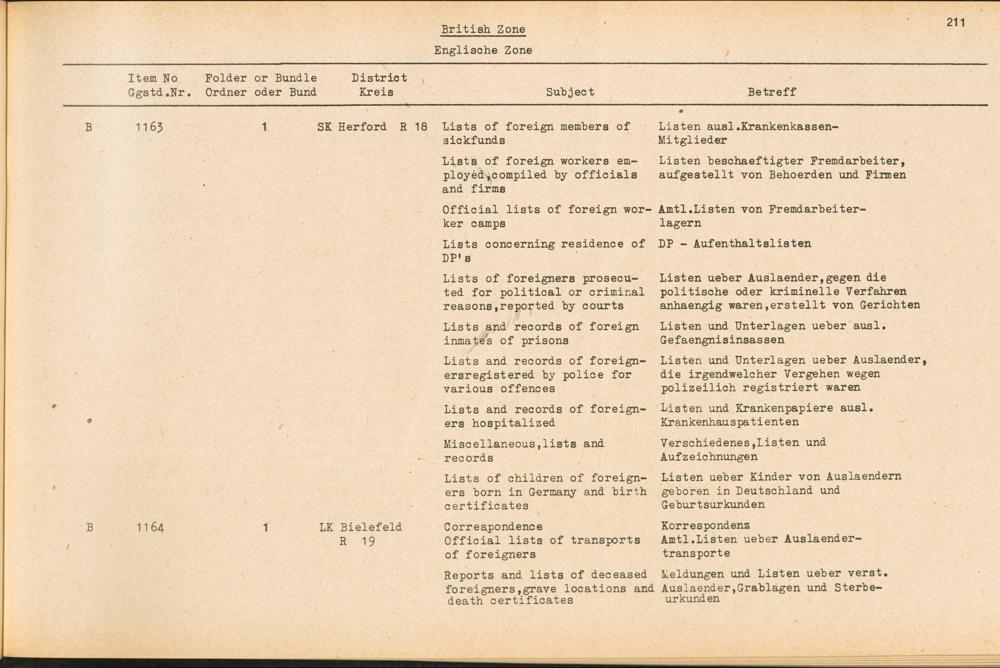 British Zone
Englische Zone

211

| | Item No Ggstd.Nr. | Folder or Bundle Ordner oder Bund | District Kreis | Subject | Betreff |
|---|---|---|---|---|---|
| B | 1163 | 1 | SK Herford R 18 | Lists of foreign members of sickfunds | Listen ausl.Krankenkassen-Mitglieder |
| | | | | Lists of foreign workers employed,compiled by officials and firms | Listen beschaeftigter Fremdarbeiter, aufgestellt von Behoerden und Firmen |
| | | | | Official lists of foreign worker camps | Amtl.Listen von Fremdarbeiterlagern |
| | | | | Lists concerning residence of DP's | DP - Aufenthaltslisten |
| | | | | Lists of foreigners prosecuted for political or criminal reasons,reported by courts | Listen ueber Auslaender,gegen die politische oder kriminelle Verfahren anhaengig waren,erstellt von Gerichten |
| | | | | Lists and records of foreign inmates of prisons | Listen und Unterlagen ueber ausl. Gefaengnisinsassen |
| | | | | Lists and records of foreignersregistered by police for various offences | Listen und Unterlagen ueber Auslaender, die irgendwelcher Vergehen wegen polizeilich registriert waren |
| | | | | Lists and records of foreigners hospitalized | Listen und Krankenpapiere ausl. Krankenhauspatienten |
| | | | | Miscellaneous,lists and records | Verschiedenes,Listen und Aufzeichnungen |
| | | | | Lists of children of foreigners born in Germany and birth certificates | Listen ueber Kinder von Auslaendern geboren in Deutschland und Geburtsurkunden |
| B | 1164 | 1 | LK Bielefeld R 19 | Correspondence | Korrespondenz |
| | | | | Official lists of transports of foreigners | Amtl.Listen ueber Auslaendertransporte |
| | | | | Reports and lists of deceased foreigners,grave locations and death certificates | Meldungen und Listen ueber verst. Auslaender,Grablagen und Sterbeurkunden |